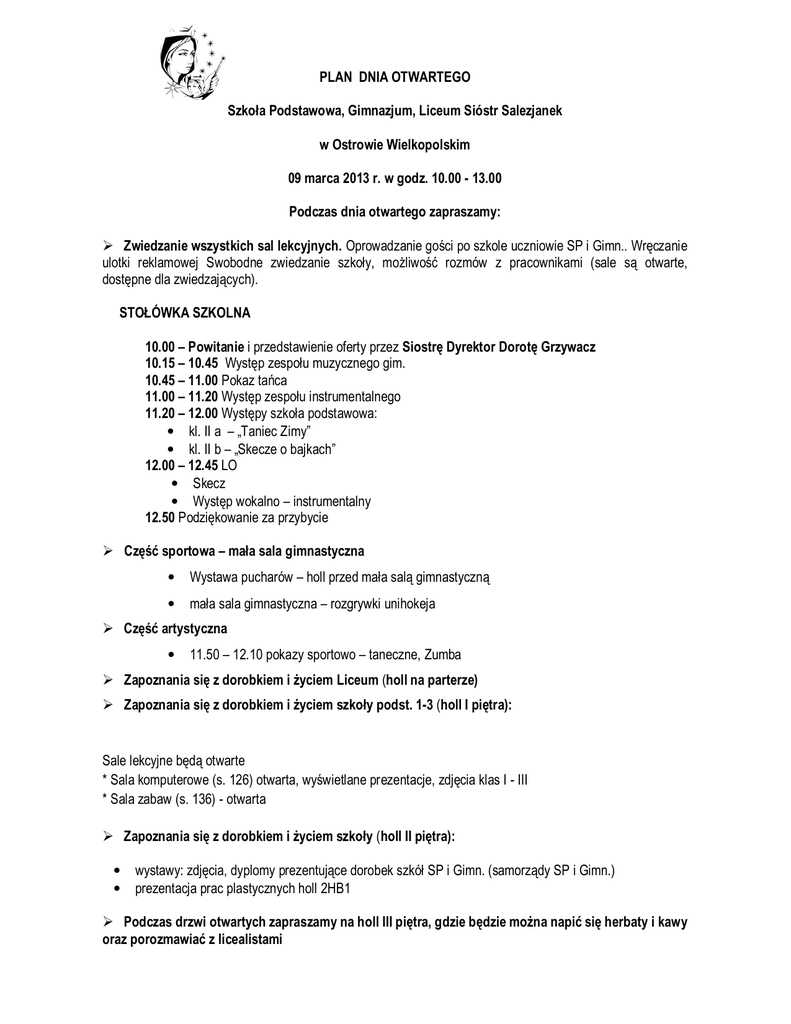 PLAN DNIA OTWARTEGO

Szkoła Podstawowa, Gimnazjum, Liceum Sióstr Salezjanek

w Ostrowie Wielkopolskim

09 marca 2013 r. w godz. 10.00 - 13.00

Podczas dnia otwartego zapraszamy:

➢ Zwiedzanie wszystkich sal lekcyjnych. Oprowadzanie gości po szkole uczniowie SP i Gimn.. Wręczanie ulotki reklamowej Swobodne zwiedzanie szkoły, możliwość rozmów z pracownikami (sale są otwarte, dostępne dla zwiedzających).

STOŁÓWKA SZKOLNA

10.00 – Powitanie i przedstawienie oferty przez Siostrę Dyrektor Dorotę Grzywacz
10.15 – 10.45 Występ zespołu muzycznego gim.
10.45 – 11.00 Pokaz tańca
11.00 – 11.20 Występ zespołu instrumentalnego
11.20 – 12.00 Występy szkoła podstawowa:
• kl. II a – „Taniec Zimy"
• kl. II b – „Skecze o bajkach"
12.00 – 12.45 LO
• Skecz
• Występ wokalno – instrumentalny
12.50 Podziękowanie za przybycie

➢ Część sportowa – mała sala gimnastyczna
• Wystawa pucharów – holl przed mała salą gimnastyczną
• mała sala gimnastyczna – rozgrywki unihokeja

➢ Część artystyczna
• 11.50 – 12.10 pokazy sportowo – taneczne, Zumba

➢ Zapoznania się z dorobkiem i życiem Liceum (holl na parterze)

➢ Zapoznania się z dorobkiem i życiem szkoły podst. 1-3 (holl I piętra):

Sale lekcyjne będą otwarte
* Sala komputerowe (s. 126) otwarta, wyświetlane prezentacje, zdjęcia klas I - III
* Sala zabaw (s. 136) - otwarta

➢ Zapoznania się z dorobkiem i życiem szkoły (holl II piętra):

• wystawy: zdjęcia, dyplomy prezentujące dorobek szkół SP i Gimn. (samorządy SP i Gimn.)
• prezentacja prac plastycznych holl 2HB1

➢ Podczas drzwi otwartych zapraszamy na holl III piętra, gdzie będzie można napić się herbaty i kawy oraz porozmawiać z licealistami